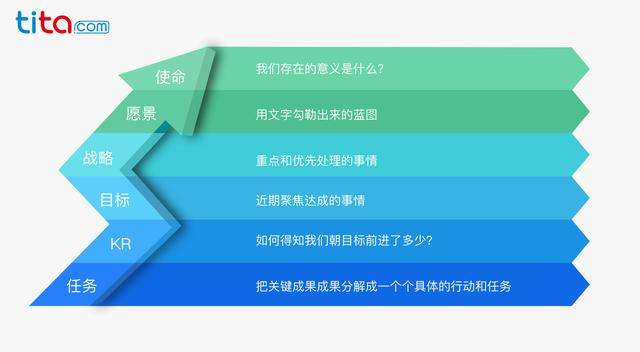 tita.com

使命
我们存在的意义是什么?

愿景
用文字勾勒出来的蓝图

战略
重点和优先处理的事情

目标
近期聚焦达成的事情

KR
如何得知我们朝目标前进了多少?

任务
把关键成果成果分解成一个个具体的行动和任务